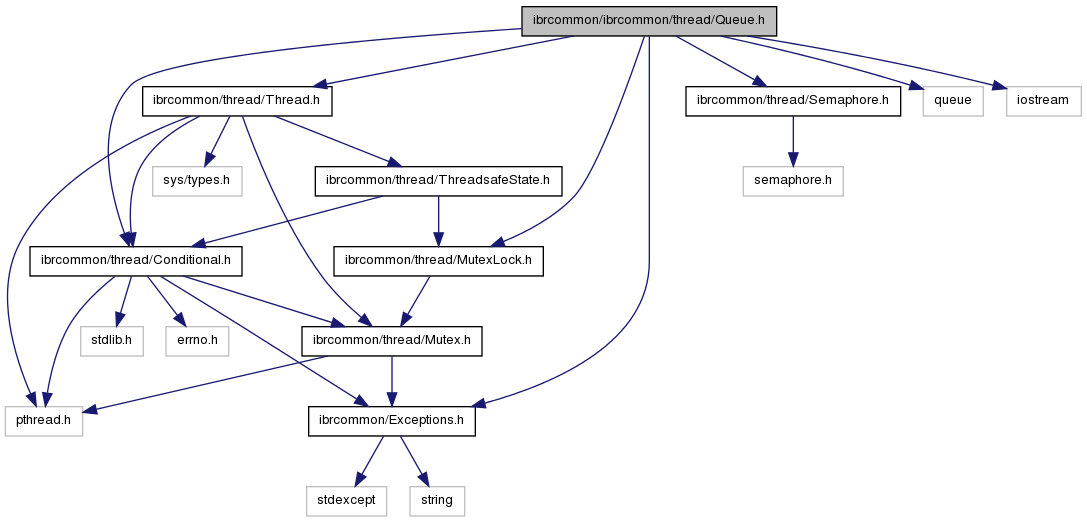 ibrcommon/ibrcommon/thread/Queue.h

ibrcommon/thread/Thread.h

ibrcommon/thread/Semaphore.h

queue

iostream

sys/types.h

ibrcommon/thread/ThreadsafeState.h

semaphore.h

ibrcommon/thread/Conditional.h

ibrcommon/thread/MutexLock.h

stdlib.h

errno.h

ibrcommon/thread/Mutex.h

pthread.h

ibrcommon/Exceptions.h

stdexcept

string